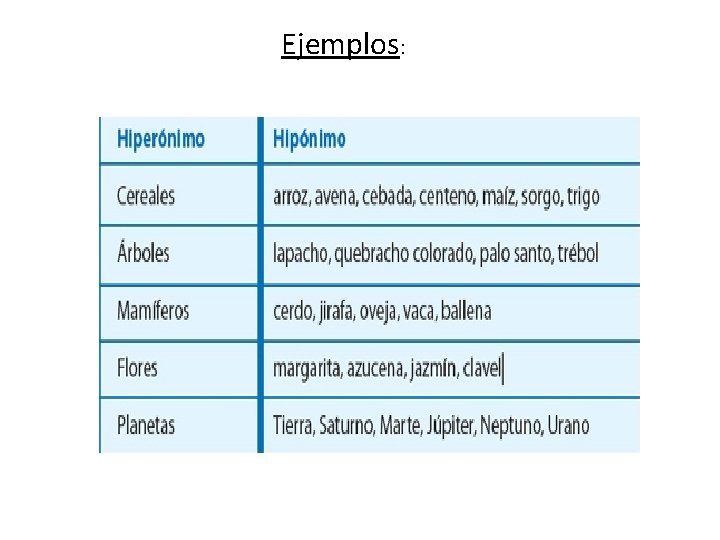 Ejemplos:

| Hiperónimo | Hipónimo |
|---|---|
| Cereales | arroz, avena, cebada, centeno, maíz, sorgo, trigo |
| Árboles | lapacho, quebracho colorado, palo santo, trébol |
| Mamíferos | cerdo, jirafa, oveja, vaca, ballena |
| Flores | margarita, azucena, jazmín, clavel |
| Planetas | Tierra, Saturno, Marte, Júpiter, Neptuno, Urano |